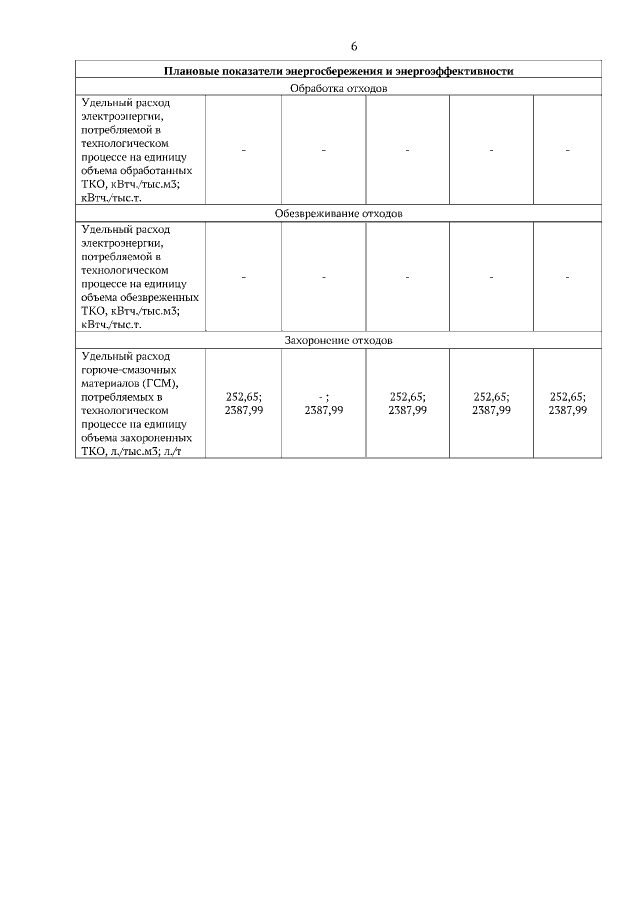 6

| Плановые показатели энергосбережения и энергоэффективности | | | | | |
|---|---|---|---|---|---|
| Обработка отходов | | | | | |
| Удельный расход электроэнергии, потребляемой в технологическом процессе на единицу объема обработанных ТКО, кВтч./тыс.м3; кВтч./тыс.т. | - | - | - | - | - |
| Обезвреживание отходов | | | | | |
| Удельный расход электроэнергии, потребляемой в технологическом процессе на единицу объема обезвреженных ТКО, кВтч./тыс.м3; кВтч./тыс.т. | - | - | - | - | - |
| Захоронение отходов | | | | | |
| Удельный расход горюче-смазочных материалов (ГСМ), потребляемых в технологическом процессе на единицу объема захороненных ТКО, л./тыс.м3; л./т | 252,65; 2387,99 | - ; 2387,99 | 252,65; 2387,99 | 252,65; 2387,99 | 252,65; 2387,99 |